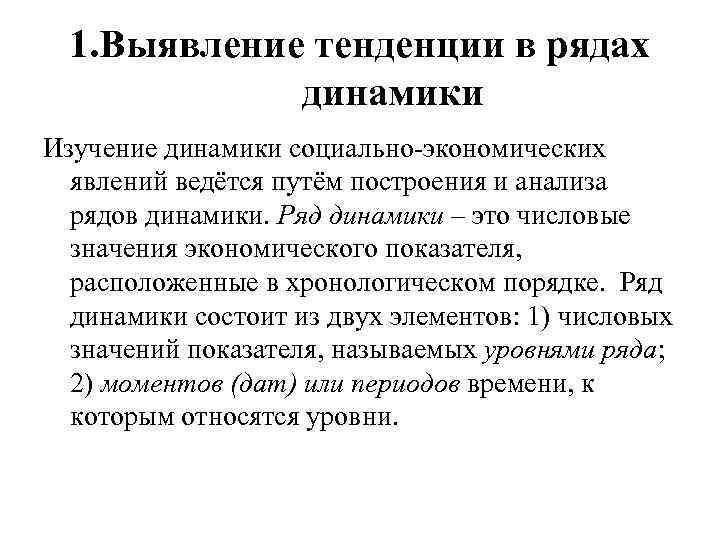 1.Выявление тенденции в рядах динамики

Изучение динамики социально-экономических явлений ведётся путём построения и анализа рядов динамики. Ряд динамики – это числовые значения экономического показателя, расположенные в хронологическом порядке. Ряд динамики состоит из двух элементов: 1) числовых значений показателя, называемых уровнями ряда; 2) моментов (дат) или периодов времени, к которым относятся уровни.